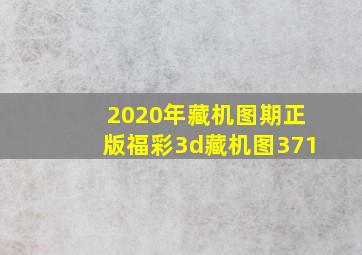 2020年藏机图期正版福彩3d藏机图371